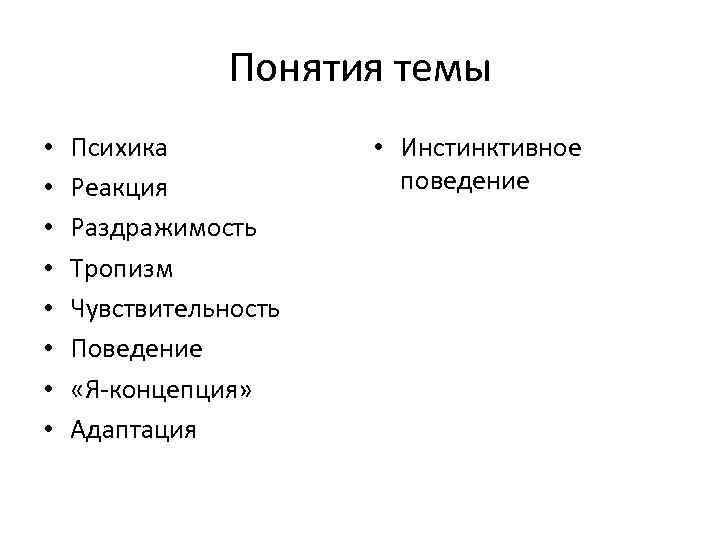 Понятия темы

• Психика
• Реакция
• Раздражимость
• Тропизм
• Чувствительность
• Поведение
• «Я-концепция»
• Адаптация

• Инстинктивное поведение